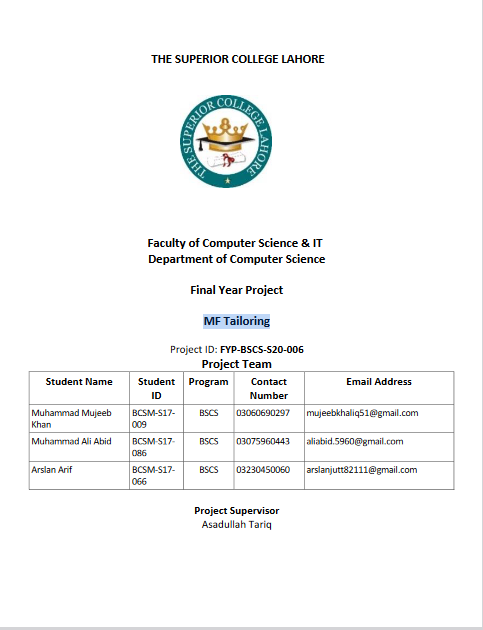 THE SUPERIOR COLLEGE LAHORE

THE SUPERIOR COLLEGE LAHORE

Faculty of Computer Science & IT
Department of Computer Science

Final Year Project

MF Tailoring

Project ID: FYP-BSCS-S20-006

Project Team

| Student Name | Student ID | Program | Contact Number | Email Address |
|---|---|---|---|---|
| Muhammad Mujeeb Khan | BCSM-S17-009 | BSCS | 03060690297 | mujeebkhaliq51@gmail.com |
| Muhammad Ali Abid | BCSM-S17-086 | BSCS | 03075960443 | aliabid.5960@gmail.com |
| Arslan Arif | BCSM-S17-066 | BSCS | 03230450060 | arslanjutt82111@gmail.com |

Project Supervisor
Asadullah Tariq